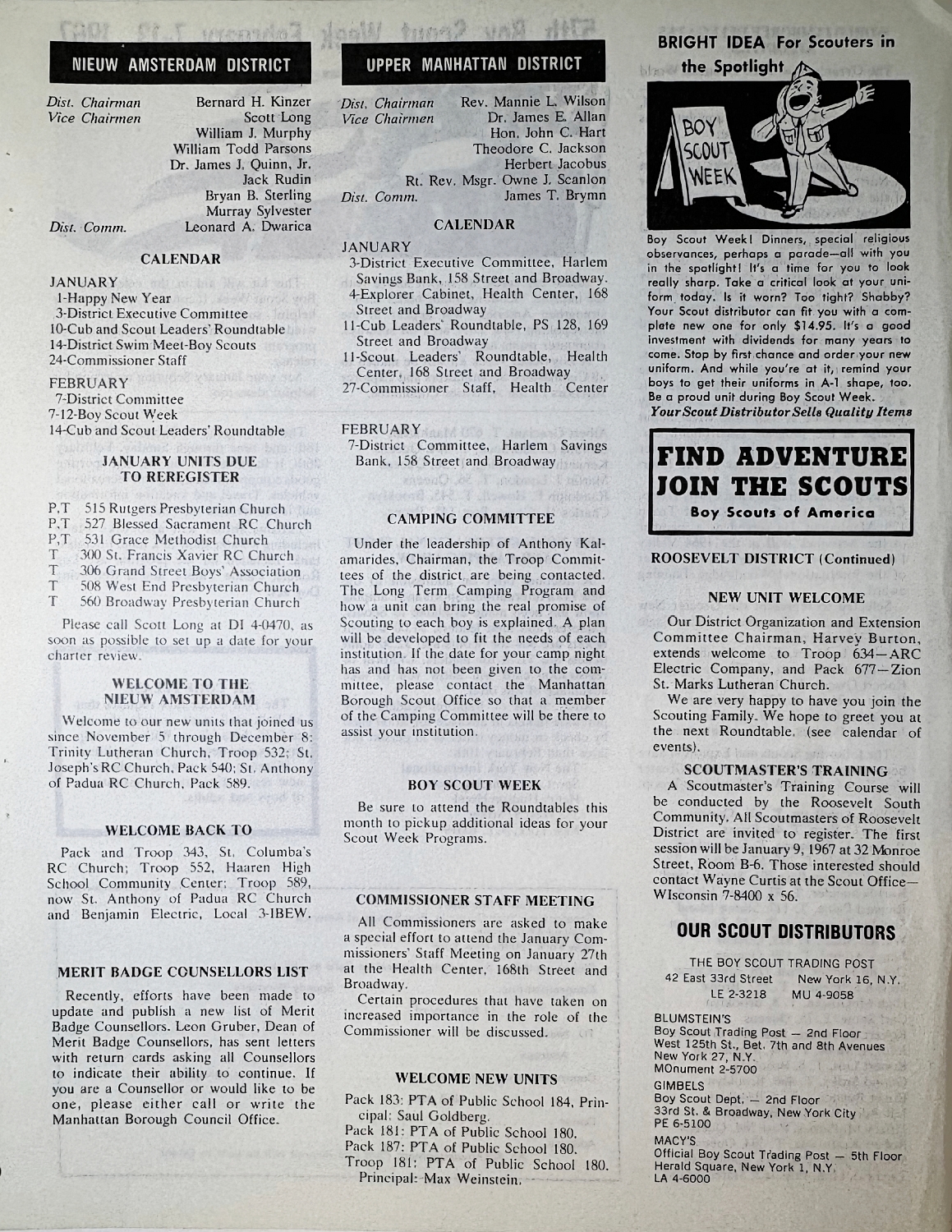 NIEUW AMSTERDAM DISTRICT

Dist. Chairman Bernard H. Kinzer
Vice Chairmen Scott Long
William J. Murphy
William Todd Parsons
Dr. James J. Quinn, Jr.
Jack Rudin
Bryan B. Sterling
Murray Sylvester
Dist. Comm. Leonard A. Dwarica

CALENDAR

JANUARY
1-Happy New Year
3-District Executive Committee
10-Cub and Scout Leaders' Roundtable
14-District Swim Meet-Boy Scouts
24-Commissioner Staff

FEBRUARY
7-District Committee
7-12-Boy Scout Week
14-Cub and Scout Leaders' Roundtable

JANUARY UNITS DUE TO REREGISTER

P,T 515 Rutgers Presbyterian Church
P,T 527 Blessed Sacrament RC Church
P,T 531 Grace Methodist Church
T 300 St. Francis Xavier RC Church
T 306 Grand Street Boys' Association
T 508 West End Presbyterian Church
T 560 Broadway Presbyterian Church

Please call Scott Long at DI 4-0470, as soon as possible to set up a date for your charter review.

WELCOME TO THE NIEUW AMSTERDAM

Welcome to our new units that joined us since November 5 through December 8: Trinity Lutheran Church, Troop 532; St. Joseph's RC Church, Pack 540; St. Anthony of Padua RC Church, Pack 589.

WELCOME BACK TO

Pack and Troop 343, St. Columba's RC Church; Troop 552, Haaren High School Community Center; Troop 589, now St. Anthony of Padua RC Church and Benjamin Electric, Local 3-IBEW.

MERIT BADGE COUNSELLORS LIST

Recently, efforts have been made to update and publish a new list of Merit Badge Counsellors. Leon Gruber, Dean of Merit Badge Counsellors, has sent letters with return cards asking all Counsellors to indicate their ability to continue. If you are a Counsellor or would like to be one, please either call or write the Manhattan Borough Council Office.

UPPER MANHATTAN DISTRICT

Dist. Chairman Rev. Mannie L. Wilson
Vice Chairmen Dr. James E. Allan
Hon. John C. Hart
Theodore C. Jackson
Herbert Jacobus
Rt. Rev. Msgr. Owne J. Scanlon
Dist. Comm. James T. Brymn

CALENDAR

JANUARY
3-District Executive Committee, Harlem Savings Bank, 158 Street and Broadway.
4-Explorer Cabinet, Health Center, 168 Street and Broadway
11-Cub Leaders' Roundtable, PS 128, 169 Street and Broadway
11-Scout Leaders' Roundtable, Health Center, 168 Street and Broadway
27-Commissioner Staff, Health Center

FEBRUARY
7-District Committee, Harlem Savings Bank, 158 Street and Broadway

CAMPING COMMITTEE

Under the leadership of Anthony Kalamarides, Chairman, the Troop Committees of the district are being contacted. The Long Term Camping Program and how a unit can bring the real promise of Scouting to each boy is explained. A plan will be developed to fit the needs of each institution. If the date for your camp night has and has not been given to the committee, please contact the Manhattan Borough Scout Office so that a member of the Camping Committee will be there to assist your institution.

BOY SCOUT WEEK

Be sure to attend the Roundtables this month to pickup additional ideas for your Scout Week Programs.

COMMISSIONER STAFF MEETING

All Commissioners are asked to make a special effort to attend the January Commissioners' Staff Meeting on January 27th at the Health Center, 168th Street and Broadway.

Certain procedures that have taken on increased importance in the role of the Commissioner will be discussed.

WELCOME NEW UNITS

Pack 183: PTA of Public School 184, Principal: Saul Goldberg.
Pack 181: PTA of Public School 180.
Pack 187: PTA of Public School 180.
Troop 181: PTA of Public School 180. Principal: Max Weinstein.

BRIGHT IDEA For Scouters in the Spotlight

BOY SCOUT WEEK

Boy Scout Week! Dinners, special religious observances, perhaps a parade—all with you in the spotlight! It's a time for you to look really sharp. Take a critical look at your uniform today. Is it worn? Too tight? Shabby? Your Scout distributor can fit you with a complete new one for only $14.95. It's a good investment with dividends for many years to come. Stop by first chance and order your new uniform. And while you're at it, remind your boys to get their uniforms in A-1 shape, too. Be a proud unit during Boy Scout Week.
Your Scout Distributor Sells Quality Items

FIND ADVENTURE JOIN THE SCOUTS
Boy Scouts of America

ROOSEVELT DISTRICT (Continued)

NEW UNIT WELCOME

Our District Organization and Extension Committee Chairman, Harvey Burton, extends welcome to Troop 634—ARC Electric Company, and Pack 677—Zion St. Marks Lutheran Church.

We are very happy to have you join the Scouting Family. We hope to greet you at the next Roundtable. (see calendar of events).

SCOUTMASTER'S TRAINING

A Scoutmaster's Training Course will be conducted by the Roosevelt South Community. All Scoutmasters of Roosevelt District are invited to register. The first session will be January 9, 1967 at 32 Monroe Street, Room B-6. Those interested should contact Wayne Curtis at the Scout Office—WIsconsin 7-8400 x 56.

OUR SCOUT DISTRIBUTORS

THE BOY SCOUT TRADING POST
42 East 33rd Street New York 16, N.Y.
LE 2-3218 MU 4-9058

BLUMSTEIN'S
Boy Scout Trading Post — 2nd Floor
West 125th St., Bet. 7th and 8th Avenues
New York 27, N.Y.
MOnument 2-5700

GIMBELS
Boy Scout Dept. — 2nd Floor
33rd St. & Broadway, New York City
PE 6-5100

MACY'S
Official Boy Scout Trading Post — 5th Floor
Herald Square, New York 1, N.Y.
LA 4-6000